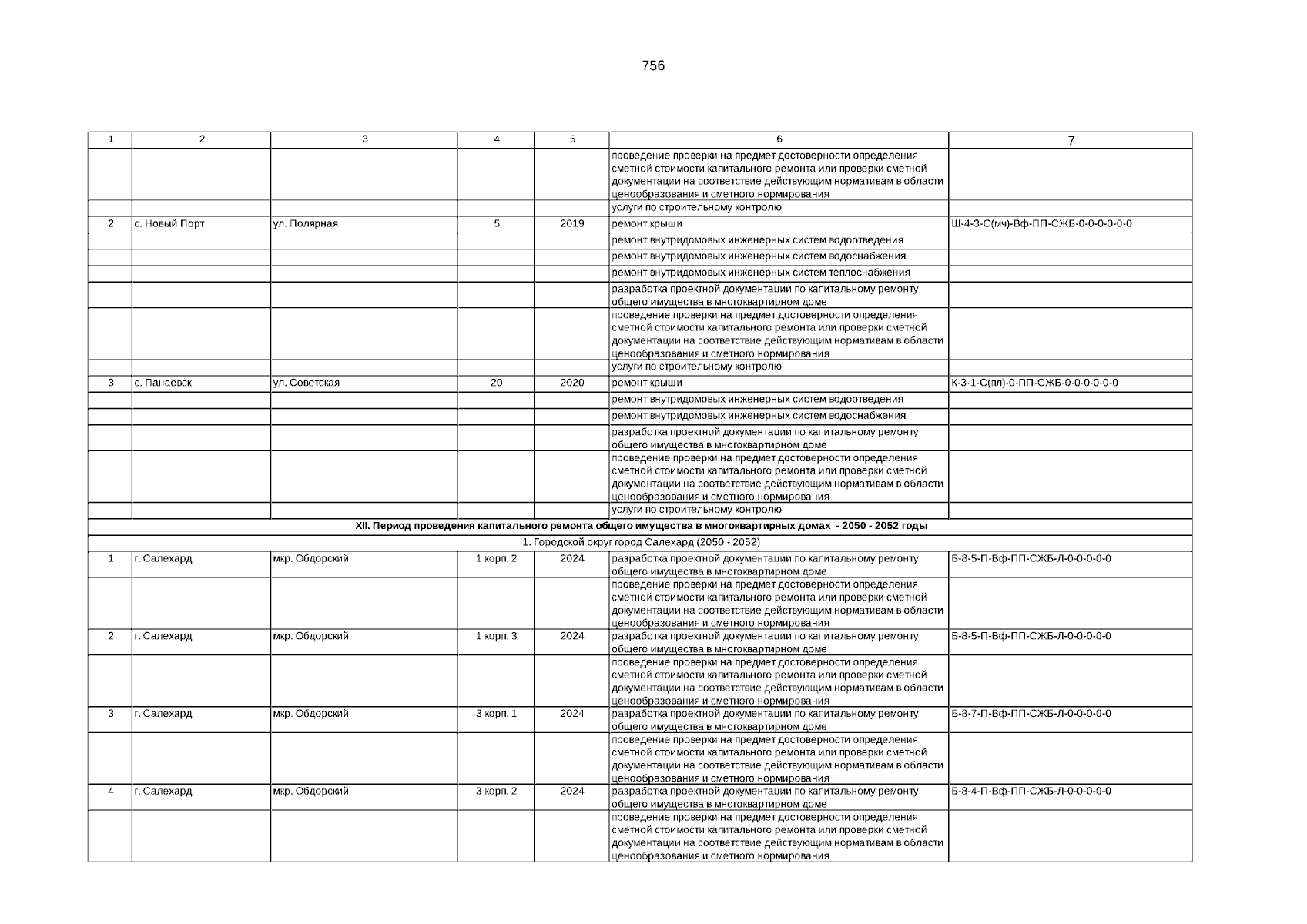 756

| 1 | 2 | 3 | 4 | 5 | 6 | 7 |
|---|---|---|---|---|---|---|
| | | | | | проведение проверки на предмет достоверности определения сметной стоимости капитального ремонта или проверки сметной документации на соответствие действующим нормативам в области ценообразования и сметного нормирования | |
| | | | | | услуги по строительному контролю | |
| 2 | с. Новый Порт | ул. Полярная | 5 | 2019 | ремонт крыши | Ш-4-3-С(мч)-Вф-ПП-СЖБ-0-0-0-0-0-0 |
| | | | | | ремонт внутридомовых инженерных систем водоотведения | |
| | | | | | ремонт внутридомовых инженерных систем водоснабжения | |
| | | | | | ремонт внутридомовых инженерных систем теплоснабжения | |
| | | | | | разработка проектной документации по капитальному ремонту общего имущества в многоквартирном доме | |
| | | | | | проведение проверки на предмет достоверности определения сметной стоимости капитального ремонта или проверки сметной документации на соответствие действующим нормативам в области ценообразования и сметного нормирования | |
| | | | | | услуги по строительному контролю | |
| 3 | с. Панаевск | ул. Советская | 20 | 2020 | ремонт крыши | К-3-1-С(пл)-0-ПП-СЖБ-0-0-0-0-0-0 |
| | | | | | ремонт внутридомовых инженерных систем водоотведения | |
| | | | | | ремонт внутридомовых инженерных систем водоснабжения | |
| | | | | | разработка проектной документации по капитальному ремонту общего имущества в многоквартирном доме | |
| | | | | | проведение проверки на предмет достоверности определения сметной стоимости капитального ремонта или проверки сметной документации на соответствие действующим нормативам в области ценообразования и сметного нормирования | |
| | | | | | услуги по строительному контролю | |
| XII. Период проведения капитального ремонта общего имущества в многоквартирных домах - 2050 - 2052 годы | | | | | | |
| 1. Городской округ город Салехард (2050 - 2052) | | | | | | |
| 1 | г. Салехард | мкр. Обдорский | 1 корп. 2 | 2024 | разработка проектной документации по капитальному ремонту общего имущества в многоквартирном доме | Б-8-5-П-Вф-ПП-СЖБ-Л-0-0-0-0-0 |
| | | | | | проведение проверки на предмет достоверности определения сметной стоимости капитального ремонта или проверки сметной документации на соответствие действующим нормативам в области ценообразования и сметного нормирования | |
| 2 | г. Салехард | мкр. Обдорский | 1 корп. 3 | 2024 | разработка проектной документации по капитальному ремонту общего имущества в многоквартирном доме | Б-8-5-П-Вф-ПП-СЖБ-Л-0-0-0-0-0 |
| | | | | | проведение проверки на предмет достоверности определения сметной стоимости капитального ремонта или проверки сметной документации на соответствие действующим нормативам в области ценообразования и сметного нормирования | |
| 3 | г. Салехард | мкр. Обдорский | 3 корп. 1 | 2024 | разработка проектной документации по капитальному ремонту общего имущества в многоквартирном доме | Б-8-7-П-Вф-ПП-СЖБ-Л-0-0-0-0-0 |
| | | | | | проведение проверки на предмет достоверности определения сметной стоимости капитального ремонта или проверки сметной документации на соответствие действующим нормативам в области ценообразования и сметного нормирования | |
| 4 | г. Салехард | мкр. Обдорский | 3 корп. 2 | 2024 | разработка проектной документации по капитальному ремонту общего имущества в многоквартирном доме | Б-8-4-П-Вф-ПП-СЖБ-Л-0-0-0-0-0 |
| | | | | | проведение проверки на предмет достоверности определения сметной стоимости капитального ремонта или проверки сметной документации на соответствие действующим нормативам в области ценообразования и сметного нормирования | |